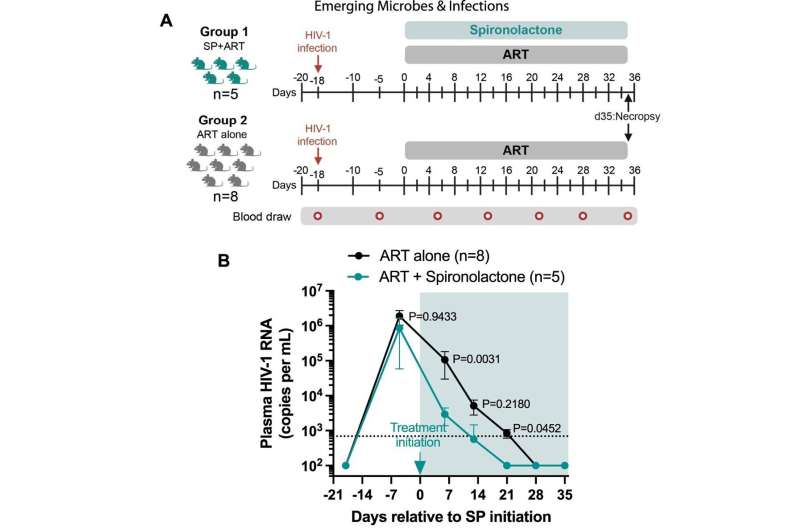 Emerging Microbes & Infections

A

Group 1
SP+ART
n=5

HIV-1 infection

Spironolactone

ART

Days -20 -18 -10 -5 0 4 8 12 16 20 24 28 32 36

d35:Necropsy

Group 2
ART alone
n=8

HIV-1 infection

ART

Days -20 -18 -10 -5 0 4 8 12 16 20 24 28 32 36

Blood draw

B

ART alone (n=8)
ART + Spironolactone (n=5)

Plasma HIV-1 RNA (copies per mL)

$10^7$
$10^6$
$10^5$
$10^4$
$10^3$
$10^2$

P=0.9433
P=0.0031
P=0.2180
P=0.0452

Treatment initiation

-21 -14 -7 0 7 14 21 28 35

Days relative to SP initiation